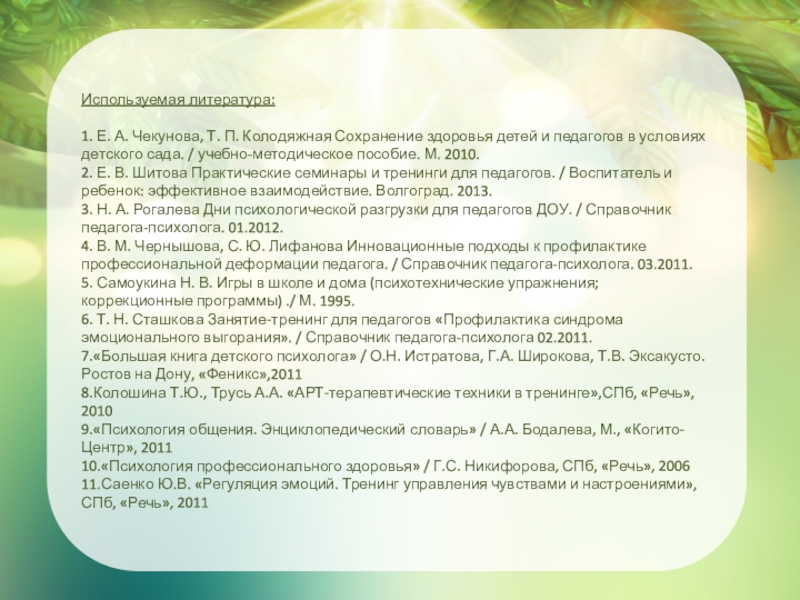 Используемая литература:

1. Е. А. Чекунова, Т. П. Колодяжная Сохранение здоровья детей и педагогов в условиях детского сада. / учебно-методическое пособие. М. 2010.
2. Е. В. Шитова Практические семинары и тренинги для педагогов. / Воспитатель и ребенок: эффективное взаимодействие. Волгоград. 2013.
3. Н. А. Рогалева Дни психологической разгрузки для педагогов ДОУ. / Справочник педагога-психолога. 01.2012.
4. В. М. Чернышова, С. Ю. Лифанова Инновационные подходы к профилактике профессиональной деформации педагога. / Справочник педагога-психолога. 03.2011.
5. Самоукина Н. В. Игры в школе и дома (психотехнические упражнения; коррекционные программы) ./ М. 1995.
6. Т. Н. Сташкова Занятие-тренинг для педагогов «Профилактика синдрома эмоционального выгорания». / Справочник педагога-психолога 02.2011.
7.«Большая книга детского психолога» / О.Н. Истратова, Г.А. Широкова, Т.В. Эксакусто. Ростов на Дону, «Феникс»,2011
8.Колошина Т.Ю., Трусь А.А. «АРТ-терапевтические техники в тренинге»,СПб, «Речь», 2010
9.«Психология общения. Энциклопедический словарь» / А.А. Бодалева, М., «Когито-Центр», 2011
10.«Психология профессионального здоровья» / Г.С. Никифорова, СПб, «Речь», 2006
11.Саенко Ю.В. «Регуляция эмоций. Тренинг управления чувствами и настроениями», СПб, «Речь», 2011